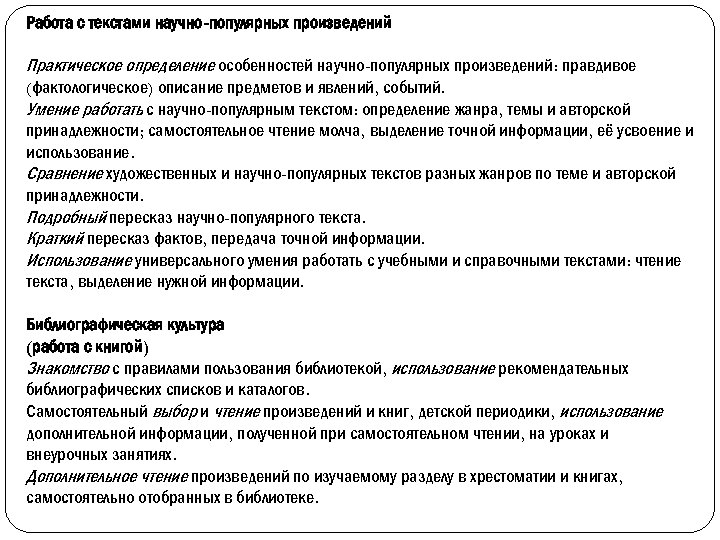 Работа с текстами научно-популярных произведений

Практическое определение особенностей научно-популярных произведений: правдивое (фактологическое) описание предметов и явлений, событий.
Умение работать с научно-популярным текстом: определение жанра, темы и авторской принадлежности; самостоятельное чтение молча, выделение точной информации, её усвоение и использование.
Сравнение художественных и научно-популярных текстов разных жанров по теме и авторской принадлежности.
Подробный пересказ научно-популярного текста.
Краткий пересказ фактов, передача точной информации.
Использование универсального умения работать с учебными и справочными текстами: чтение текста, выделение нужной информации.

Библиографическая культура
(работа с книгой)
Знакомство с правилами пользования библиотекой, использование рекомендательных библиографических списков и каталогов.
Самостоятельный выбор и чтение произведений и книг, детской периодики, использование дополнительной информации, полученной при самостоятельном чтении, на уроках и внеурочных занятиях.
Дополнительное чтение произведений по изучаемому разделу в хрестоматии и книгах, самостоятельно отобранных в библиотеке.